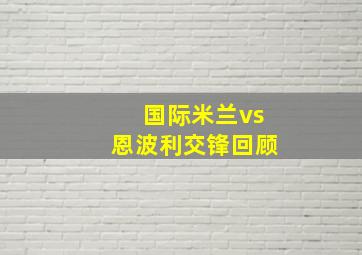 国际米兰vs
恩波利交锋回顾